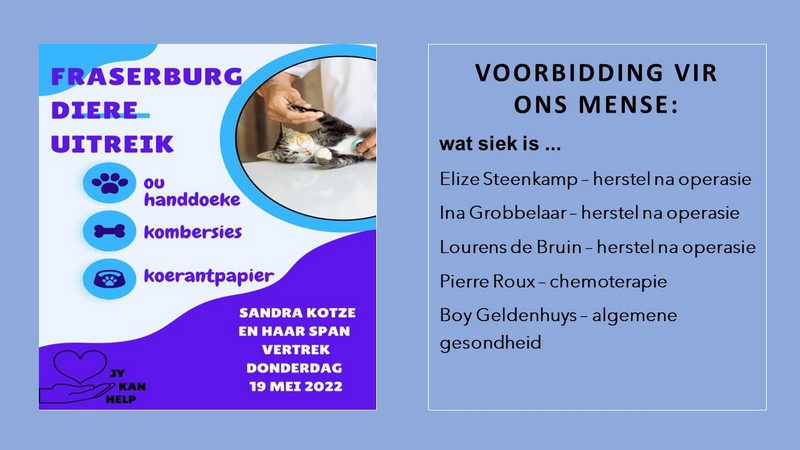 FRASERBURG DIERE UITREIK

ou handdoeke

kombersies

koerantpapier

SANDRA KOTZE EN HAAR SPAN VERTREK DONDERDAG 19 MEI 2022

JY KAN HELP

VOORBIDDING VIR ONS MENSE:

wat siek is ...

Elize Steenkamp – herstel na operasie

Ina Grobbelaar – herstel na operasie

Lourens de Bruin – herstel na operasie

Pierre Roux – chemoterapie

Boy Geldenhuys – algemene gesondheid